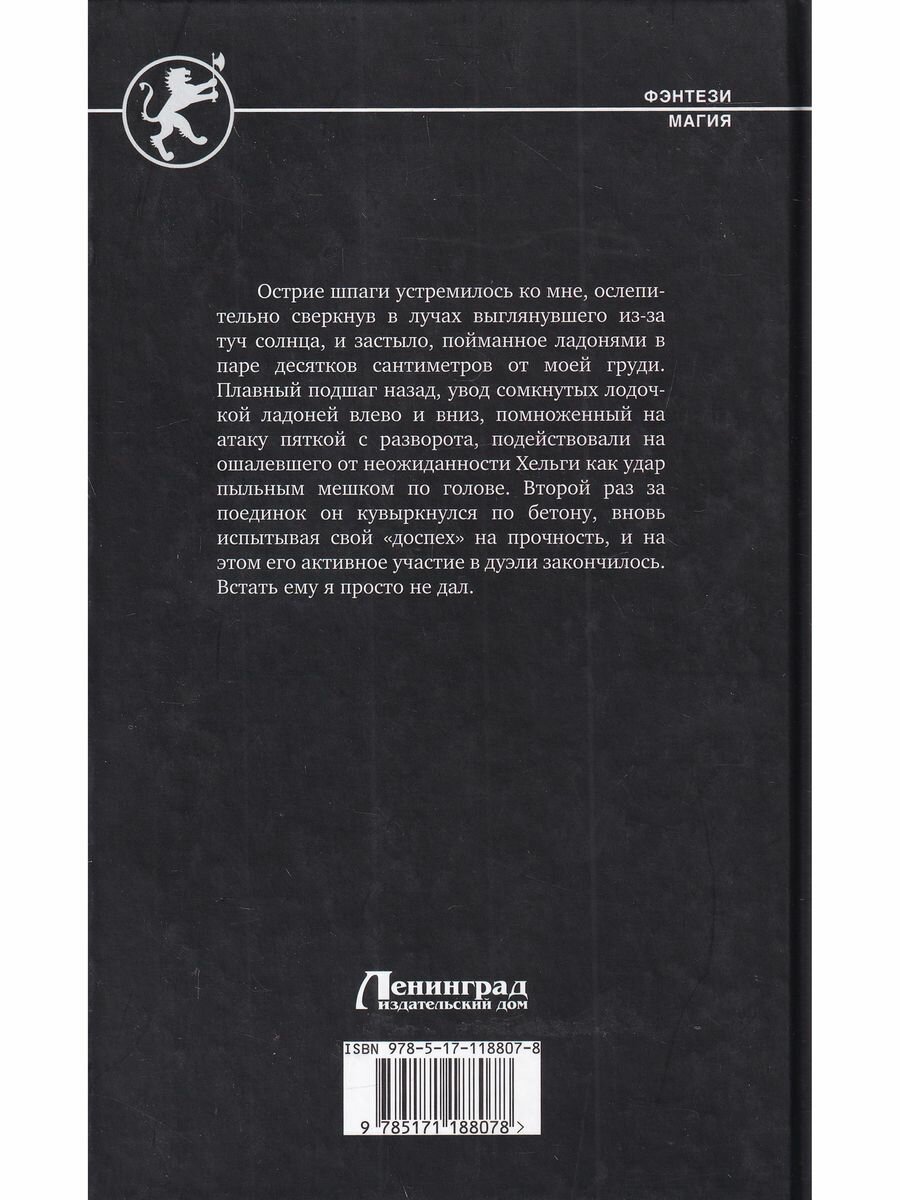 ФЭНТЕЗИ
МАГИЯ

Острие шпаги устремилось ко мне, ослепительно сверкнув в лучах выглянувшего из-за туч солнца, и застыло, пойманное ладонями в паре десятков сантиметров от моей груди. Плавный подшаг назад, увод сомкнутых лодочкой ладоней влево и вниз, помноженный на атаку пяткой с разворота, подействовали на ошалевшего от неожиданности Хельги как удар пыльным мешком по голове. Второй раз за поединок он кувыркнулся по бетону, вновь испытывая свой «доспех» на прочность, и на этом его активное участие в дуэли закончилось. Встать ему я просто не дал.

Ленинград
издательский дом

ISBN 978-5-17-118807-8

9 785171 188078 >